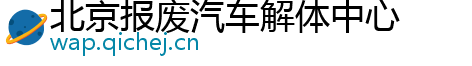 北京报废汽车解体中心
wap.qichej.cn